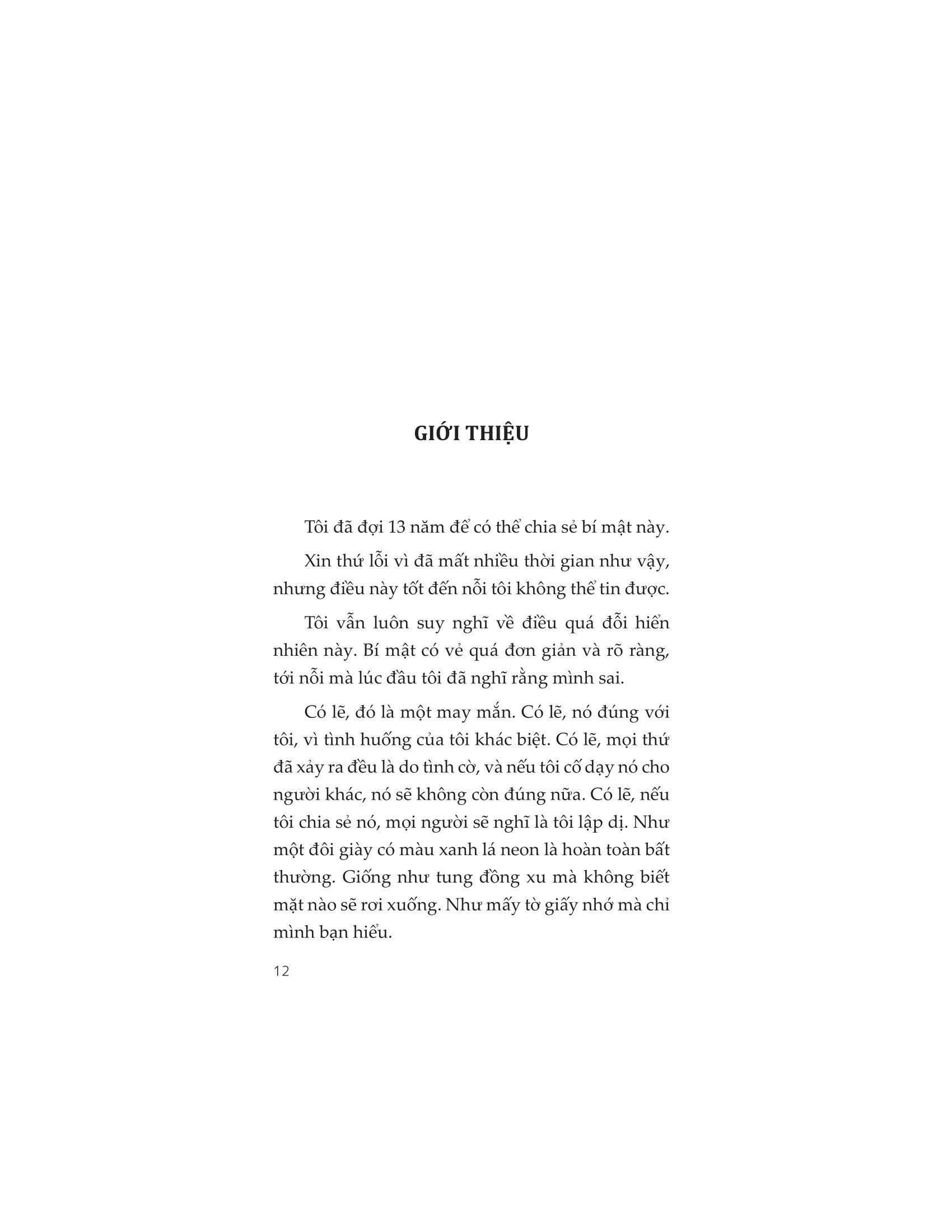 GIỚI THIỆU

Tôi đã đợi 13 năm để có thể chia sẻ bí mật này.

Xin thứ lỗi vì đã mất nhiều thời gian như vậy, nhưng điều này tốt đến nỗi tôi không thể tin được.

Tôi vẫn luôn suy nghĩ về điều quá đỗi hiển nhiên này. Bí mật có vẻ quá đơn giản và rõ ràng, tới nỗi mà lúc đầu tôi đã nghĩ rằng mình sai.

Có lẽ, đó là một may mắn. Có lẽ, nó đúng với tôi, vì tình huống của tôi khác biệt. Có lẽ, mọi thứ đã xảy ra đều là do tình cờ, và nếu tôi cố dạy nó cho người khác, nó sẽ không còn đúng nữa. Có lẽ, nếu tôi chia sẻ nó, mọi người sẽ nghĩ là tôi lập dị. Như một đôi giày có màu xanh lá neon là hoàn toàn bất thường. Giống như tung đồng xu mà không biết mặt nào sẽ rơi xuống. Như mấy tờ giấy nhớ mà chỉ mình bạn hiểu.

12